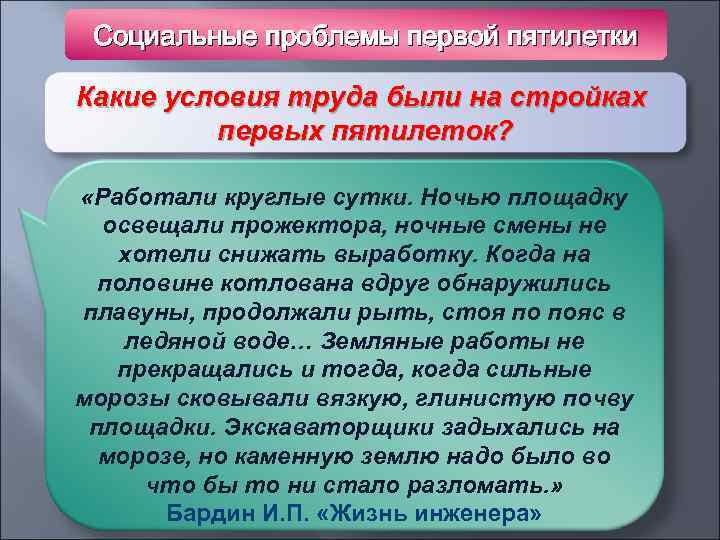 Социальные проблемы первой пятилетки

Какие условия труда были на стройках первых пятилеток?

«Работали круглые сутки. Ночью площадку освещали прожектора, ночные смены не хотели снижать выработку. Когда на половине котлована вдруг обнаружились плавуны, продолжали рыть, стоя по пояс в ледяной воде… Земляные работы не прекращались и тогда, когда сильные морозы сковывали вязкую, глинистую почву площадки. Экскаваторщики задыхались на морозе, но каменную землю надо было во что бы то ни стало разломать.»

Бардин И.П. «Жизнь инженера»